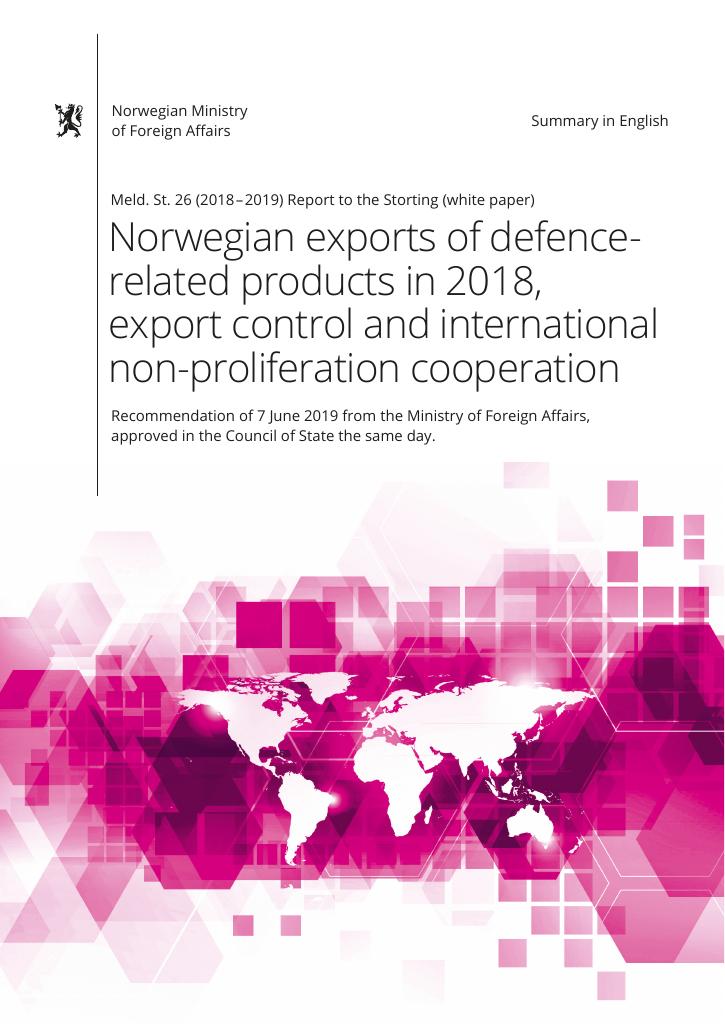 Norwegian Ministry of Foreign Affairs

Summary in English

Meld. St. 26 (2018–2019) Report to the Storting (white paper)

Norwegian exports of defence-related products in 2018, export control and international non-proliferation cooperation

Recommendation of 7 June 2019 from the Ministry of Foreign Affairs, approved in the Council of State the same day.